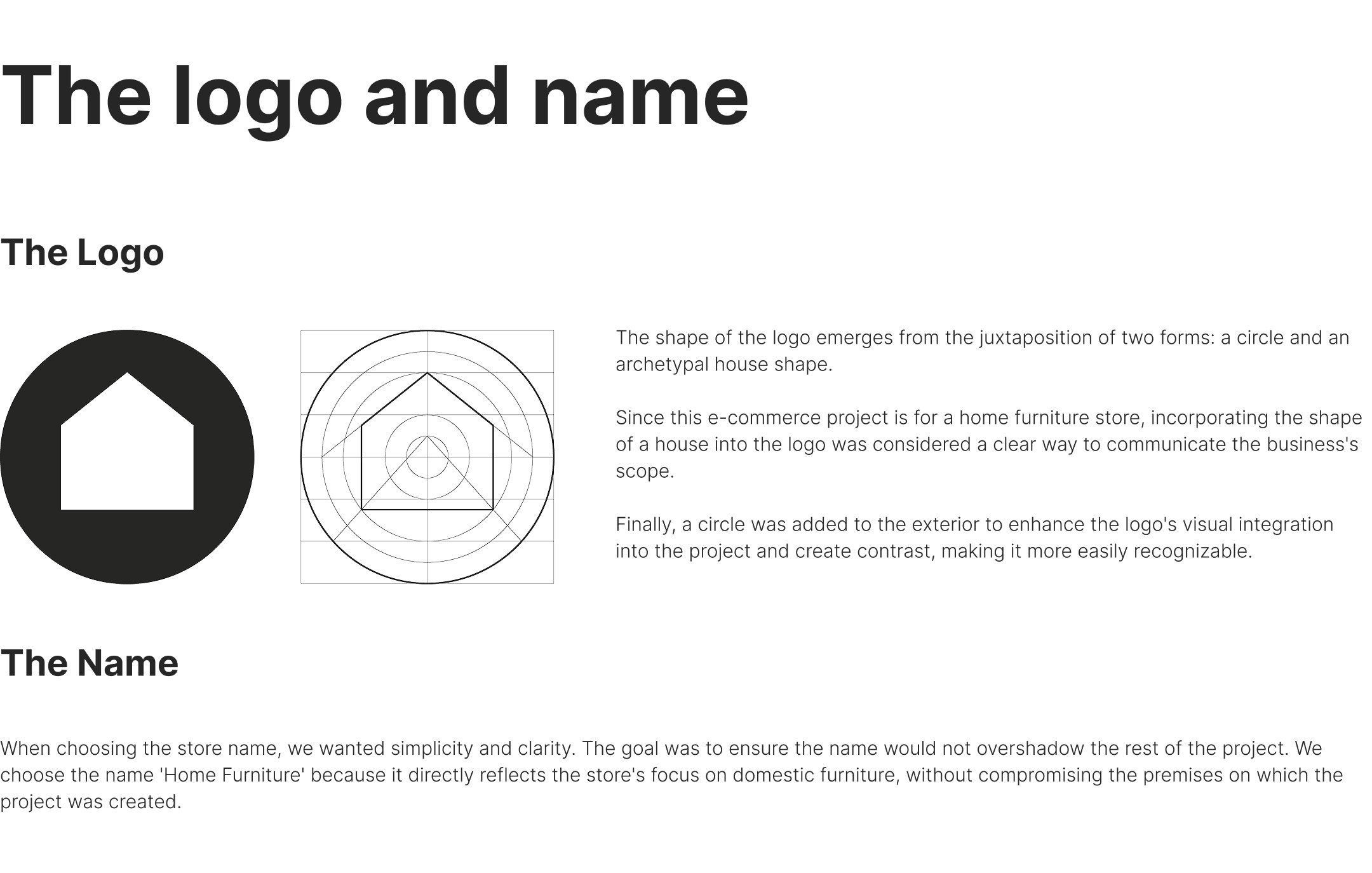 The logo and name

The Logo

The shape of the logo emerges from the juxtaposition of two forms: a circle and an archetypal house shape.

Since this e-commerce project is for a home furniture store, incorporating the shape of a house into the logo was considered a clear way to communicate the business's scope.

Finally, a circle was added to the exterior to enhance the logo's visual integration into the project and create contrast, making it more easily recognizable.

The Name

When choosing the store name, we wanted simplicity and clarity. The goal was to ensure the name would not overshadow the rest of the project. We choose the name 'Home Furniture' because it directly reflects the store's focus on domestic furniture, without compromising the premises on which the project was created.